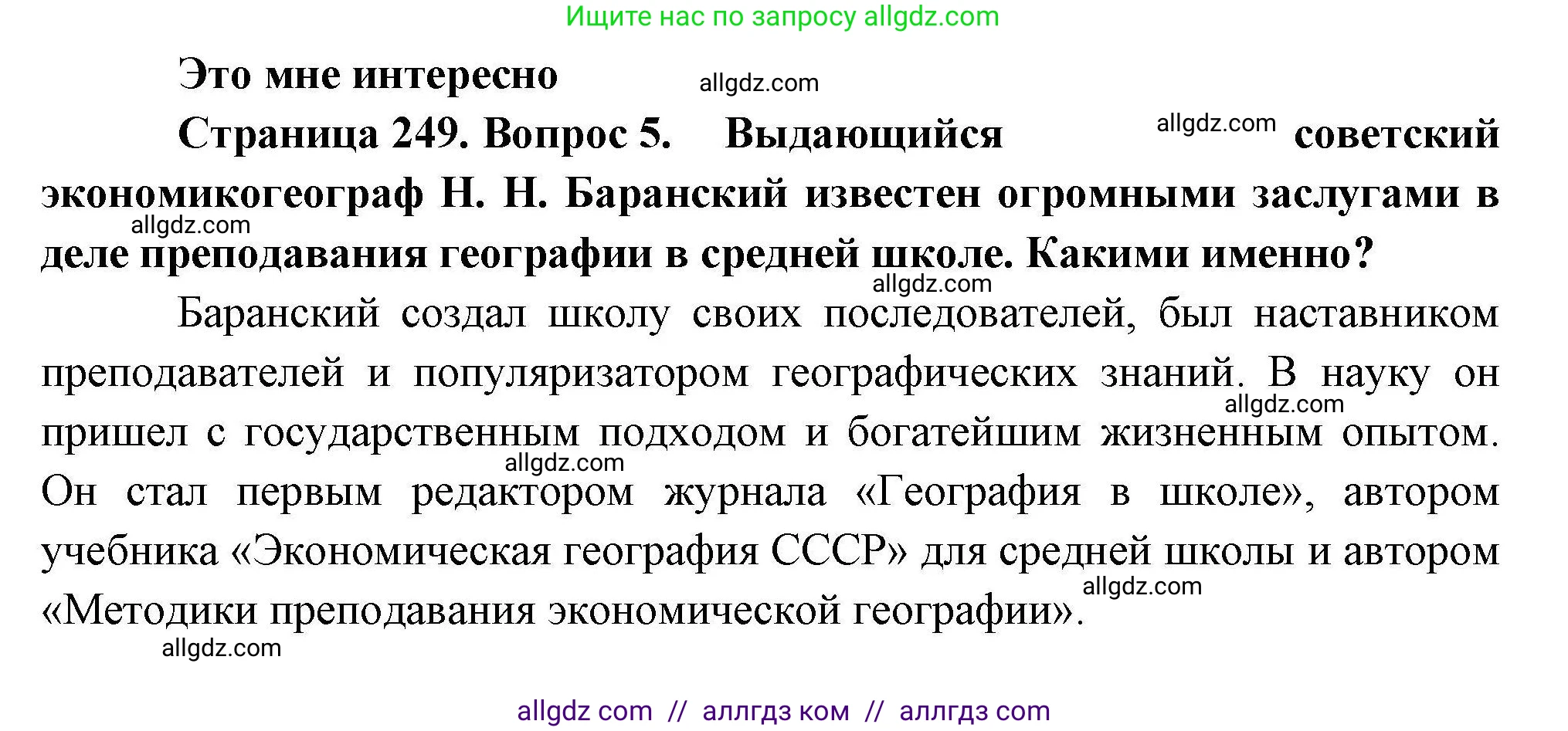 Ищите нас по запросу allgdz.com

Это мне интересно allgdz.com

Страница 249. Вопрос 5. Выдающийся allgdz.com советский экономикогеограф Н. Н. Баранский известен огромными заслугами в allgdz.com деле преподавания географии в средней школе. Какими именно?

allgdz.com

Баранский создал школу своих последователей, был наставником преподавателей и популяризатором географических знаний. В науку он allgdz.com пришел с государственным подходом и богатейшим жизненным опытом. allgdz.com Он стал первым редактором журнала «География в школе», автором учебника «Экономическая география СССР» для средней школы и автором allgdz.com «Методики преподавания экономической географии».

allgdz.com

allgdz com // аллгдз ком // аллгдз com